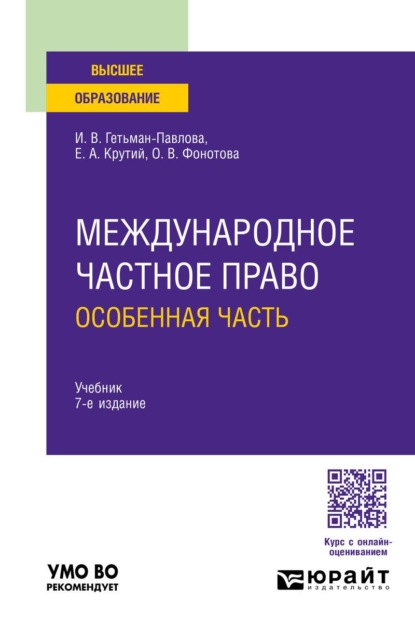 ВЫСШЕЕ
ОБРАЗОВАНИЕ

И. В. Гетьман-Павлова,
Е. А. Крутий, О. В. Фонотова

МЕЖДУНАРОДНОЕ ЧАСТНОЕ ПРАВО
ОСОБЕННАЯ ЧАСТЬ

Учебник
7-е издание

Курс с онлайн-оцениванием

УМО ВО
РЕКОМЕНДУЕТ

ЮРАЙТ
издательство